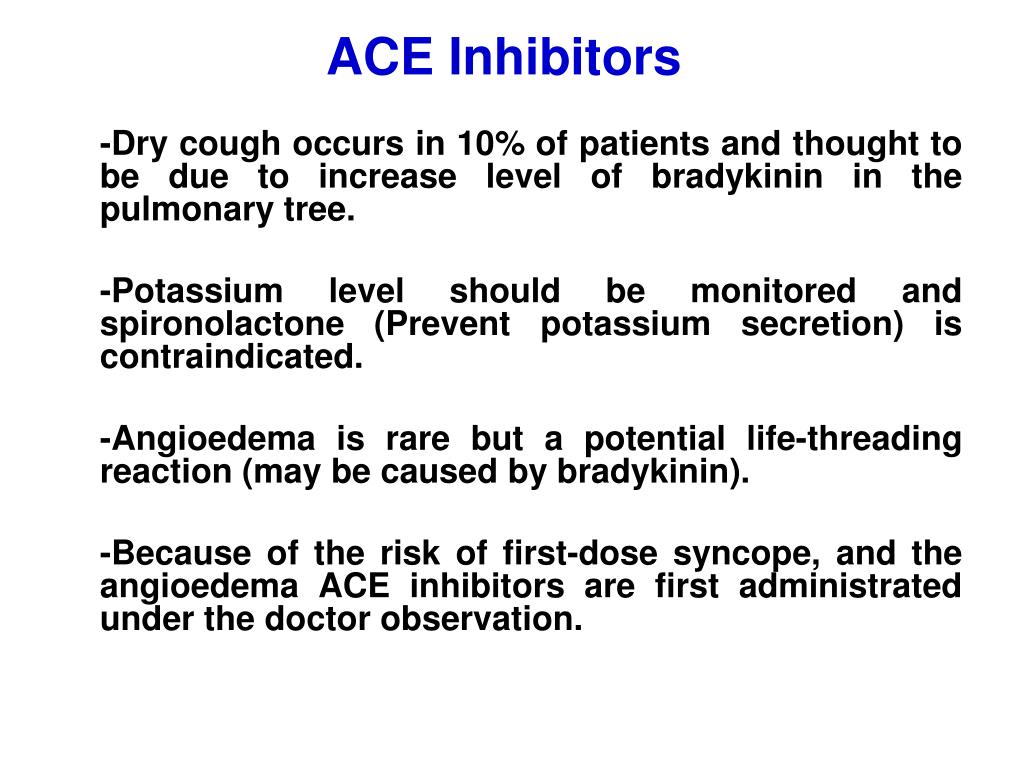 ACE Inhibitors

-Dry cough occurs in 10% of patients and thought to be due to increase level of bradykinin in the pulmonary tree.

-Potassium level should be monitored and spironolactone (Prevent potassium secretion) is contraindicated.

-Angioedema is rare but a potential life-threading reaction (may be caused by bradykinin).

-Because of the risk of first-dose syncope, and the angioedema ACE inhibitors are first administrated under the doctor observation.